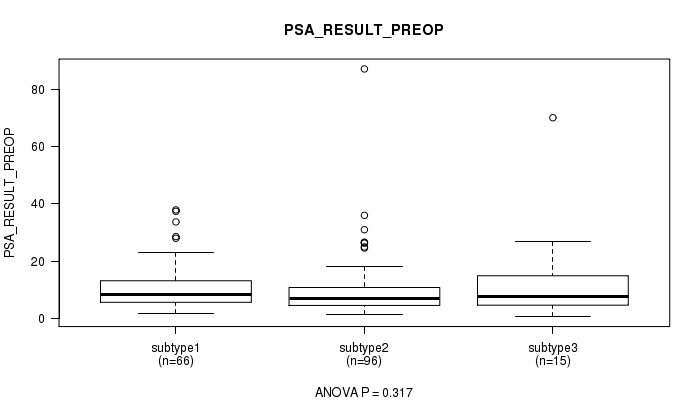 PSA_RESULT_PREOP

PSA_RESULT_PREOP

80
60
40
20
0

subtype1
(n=66)

subtype2
(n=96)

subtype3
(n=15)

ANOVA P = 0.317